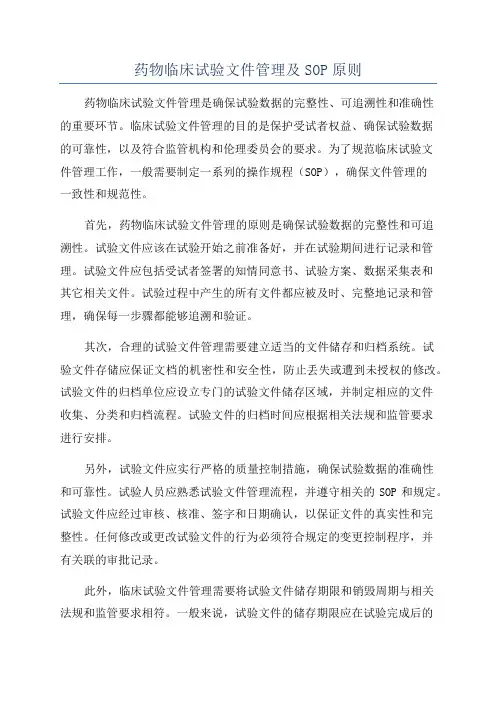 药物临床试验文件管理及 SOP 原则

药物临床试验文件管理是确保试验数据的完整性、可追溯性和准确性的重要环节。临床试验文件管理的目的是保护受试者权益、确保试验数据的可靠性，以及符合监管机构和伦理委员会的要求。为了规范临床试验文件管理工作，一般需要制定一系列的操作规程（SOP），确保文件管理的一致性和规范性。

首先，药物临床试验文件管理的原则是确保试验数据的完整性和可追溯性。试验文件应该在试验开始之前准备好，并在试验期间进行记录和管理。试验文件应包括受试者签署的知情同意书、试验方案、数据采集表和其它相关文件。试验过程中产生的所有文件都应被及时、完整地记录和管理，确保每一步骤都能够追溯和验证。

其次，合理的试验文件管理需要建立适当的文件储存和归档系统。试验文件存储应保证文档的机密性和安全性，防止丢失或遭到未授权的修改。试验文件的归档单位应设立专门的试验文件储存区域，并制定相应的文件收集、分类和归档流程。试验文件的归档时间应根据相关法规和监管要求进行安排。

另外，试验文件应实行严格的质量控制措施，确保试验数据的准确性和可靠性。试验人员应熟悉试验文件管理流程，并遵守相关的 SOP 和规定。试验文件应经过审核、核准、签字和日期确认，以保证文件的真实性和完整性。任何修改或更改试验文件的行为必须符合规定的变更控制程序，并有关联的审批记录。

此外，临床试验文件管理需要将试验文件储存期限和销毁周期与相关法规和监管要求相符。一般来说，试验文件的储存期限应在试验完成后的